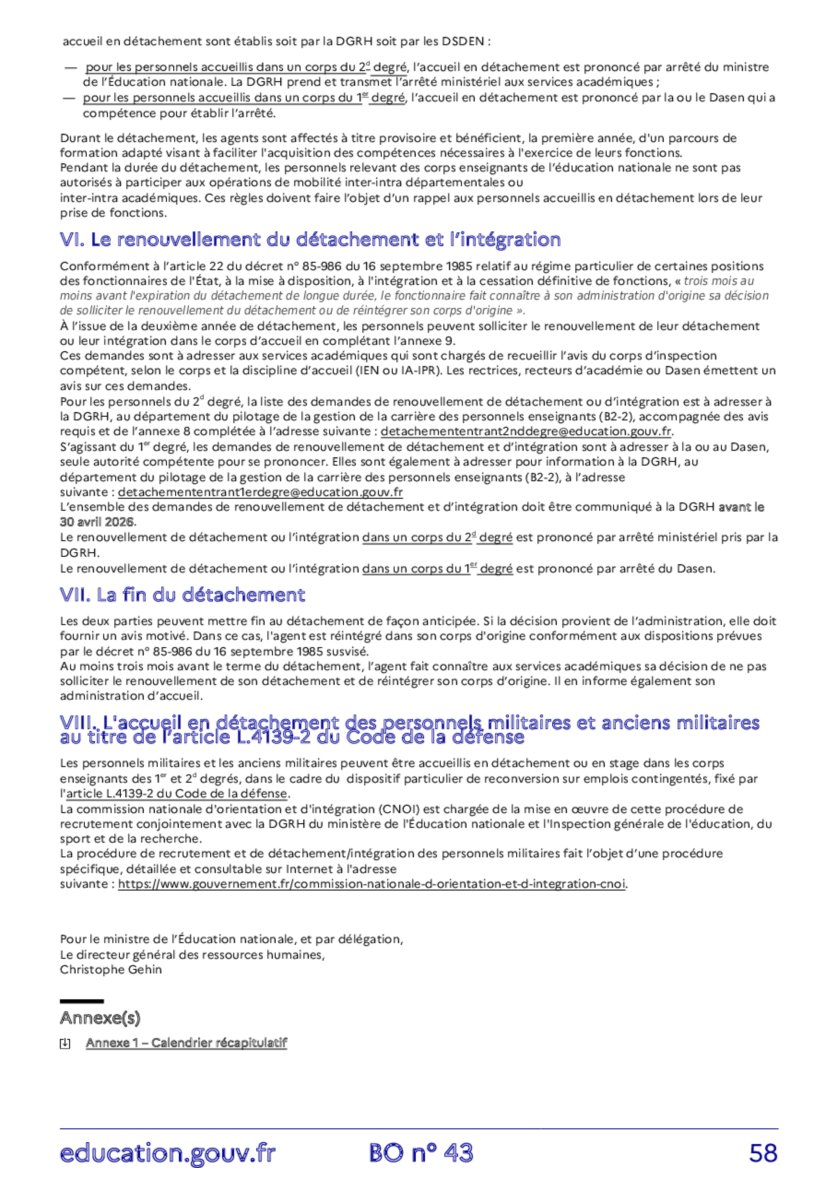 accueil en détachement sont établis soit par la DGRH soit par les DSDEN :

— pour les personnels accueillis dans un corps du 2$^{d}$ degré, l'accueil en détachement est prononcé par arrêté du ministre de l'Éducation nationale. La DGRH prend et transmet l'arrêté ministériel aux services académiques ;
— pour les personnels accueillis dans un corps du 1$^{er}$ degré, l'accueil en détachement est prononcé par la ou le Dasen qui a compétence pour établir l'arrêté.

Durant le détachement, les agents sont affectés à titre provisoire et bénéficient, la première année, d'un parcours de formation adapté visant à faciliter l'acquisition des compétences nécessaires à l'exercice de leurs fonctions.
Pendant la durée du détachement, les personnels relevant des corps enseignants de l'éducation nationale ne sont pas autorisés à participer aux opérations de mobilité inter-intra départementales ou inter-intra académiques. Ces règles doivent faire l'objet d'un rappel aux personnels accueillis en détachement lors de leur prise de fonctions.

VI. Le renouvellement du détachement et l'intégration

Conformément à l'article 22 du décret n° 85-986 du 16 septembre 1985 relatif au régime particulier de certaines positions des fonctionnaires de l'État, à la mise à disposition, à l'intégration et à la cessation définitive de fonctions, « trois mois au moins avant l'expiration du détachement de longue durée, le fonctionnaire fait connaître à son administration d'origine sa décision de solliciter le renouvellement du détachement ou de réintégrer son corps d'origine ».
À l'issue de la deuxième année de détachement, les personnels peuvent solliciter le renouvellement de leur détachement ou leur intégration dans le corps d'accueil en complétant l'annexe 9.
Ces demandes sont à adresser aux services académiques qui sont chargés de recueillir l'avis du corps d'inspection compétent, selon le corps et la discipline d'accueil (IEN ou IA-IPR). Les rectrices, recteurs d'académie ou Dasen émettent un avis sur ces demandes.
Pour les personnels du 2$^{d}$ degré, la liste des demandes de renouvellement de détachement ou d'intégration est à adresser à la DGRH, au département du pilotage de la gestion de la carrière des personnels enseignants (B2-2), accompagnée des avis requis et de l'annexe 8 complétée à l'adresse suivante : detachemententrant2nddegre@education.gouv.fr.
S'agissant du 1$^{er}$ degré, les demandes de renouvellement de détachement et d'intégration sont à adresser à la ou au Dasen, seule autorité compétente pour se prononcer. Elles sont également à adresser pour information à la DGRH, au département du pilotage de la gestion de la carrière des personnels enseignants (B2-2), à l'adresse suivante : detachemententrant1erdegre@education.gouv.fr
L'ensemble des demandes de renouvellement de détachement et d'intégration doit être communiqué à la DGRH avant le 30 avril 2026.
Le renouvellement de détachement ou l'intégration dans un corps du 2$^{d}$ degré est prononcé par arrêté ministériel pris par la DGRH.
Le renouvellement de détachement ou l'intégration dans un corps du 1$^{er}$ degré est prononcé par arrêté du Dasen.

VII. La fin du détachement

Les deux parties peuvent mettre fin au détachement de façon anticipée. Si la décision provient de l'administration, elle doit fournir un avis motivé. Dans ce cas, l'agent est réintégré dans son corps d'origine conformément aux dispositions prévues par le décret n° 85-986 du 16 septembre 1985 susvisé.
Au moins trois mois avant le terme du détachement, l'agent fait connaître aux services académiques sa décision de ne pas solliciter le renouvellement de son détachement et de réintégrer son corps d'origine. Il en informe également son administration d'accueil.

VIII. L'accueil en détachement des personnels militaires et anciens militaires au titre de l'article L.4139-2 du Code de la défense

Les personnels militaires et les anciens militaires peuvent être accueillis en détachement ou en stage dans les corps enseignants des 1$^{er}$ et 2$^{d}$ degrés, dans le cadre du dispositif particulier de reconversion sur emplois contingentés, fixé par l'article L.4139-2 du Code de la défense.
La commission nationale d'orientation et d'intégration (CNOI) est chargée de la mise en œuvre de cette procédure de recrutement conjointement avec la DGRH du ministère de l'Éducation nationale et l'Inspection générale de l'éducation, du sport et de la recherche.
La procédure de recrutement et de détachement/intégration des personnels militaires fait l'objet d'une procédure spécifique, détaillée et consultable sur Internet à l'adresse suivante : https://www.gouvernement.fr/commission-nationale-d-orientation-et-d-integration-cnoi.

Pour le ministre de l'Éducation nationale, et par délégation,
Le directeur général des ressources humaines,
Christophe Gehin

Annexe(s)

Annexe 1 – Calendrier récapitulatif

education.gouv.fr BO n° 43 58